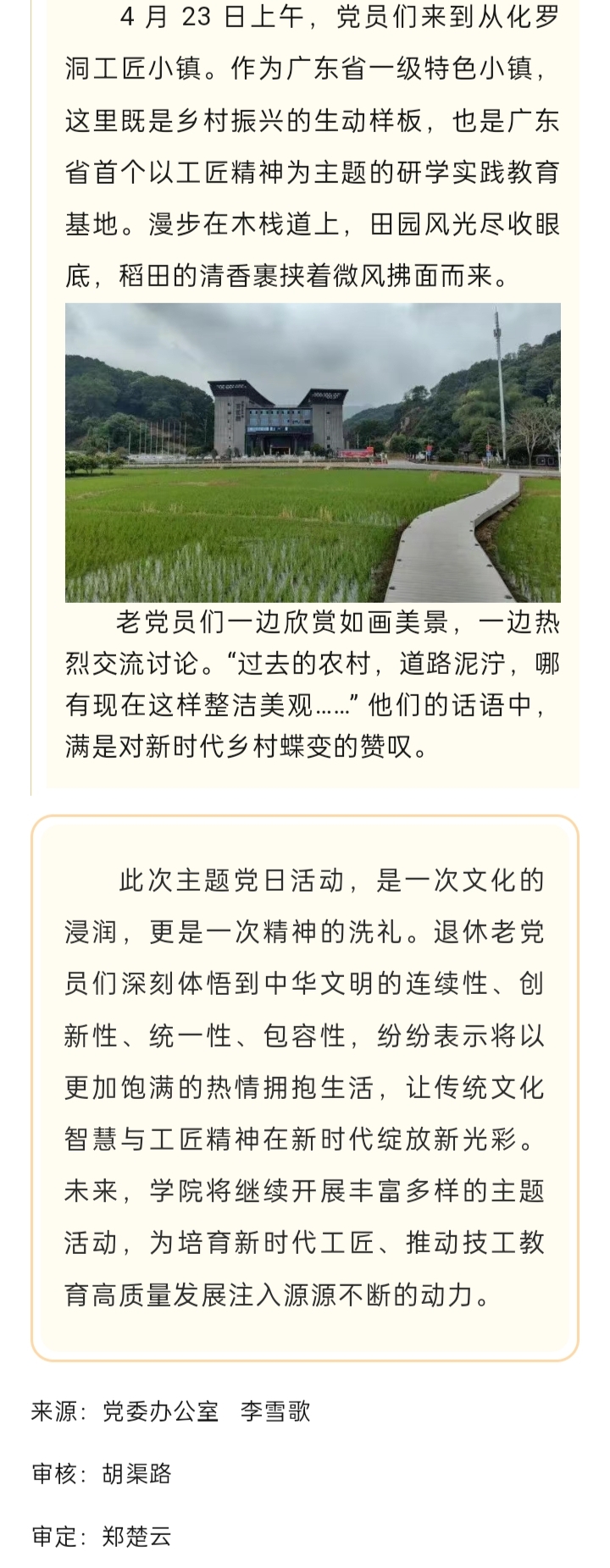 4 月 23 日上午，党员们来到从化罗洞工匠小镇。作为广东省一级特色小镇，这里既是乡村振兴的生动样板，也是广东省首个以工匠精神为主题的研学实践教育基地。漫步在木栈道上，田园风光尽收眼底，稻田的清香裹挟着微风拂面而来。

老党员们一边欣赏如画美景，一边热烈交流讨论。“过去的农村，道路泥泞，哪有现在这样整洁美观……”他们的话语中，满是对新时代乡村蝶变的赞叹。

此次主题党日活动，是一次文化的浸润，更是一次精神的洗礼。退休老党员们深刻体悟到中华文明的连续性、创新性、统一性、包容性，纷纷表示将以更加饱满的热情拥抱生活，让传统文化智慧与工匠精神在新时代绽放新光彩。未来，学院将继续开展丰富多样的主题活动，为培育新时代工匠、推动技工教育高质量发展注入源源不断的动力。

来源：党委办公室　李雪歌

审核：胡渠路

审定：郑楚云